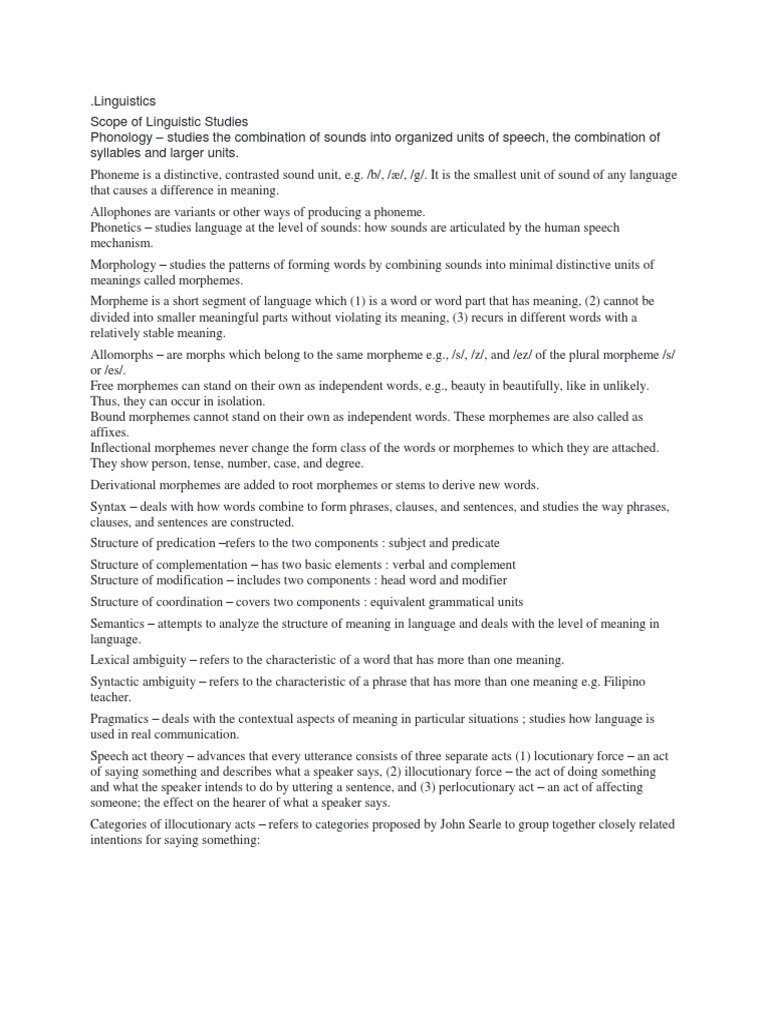 .Linguistics

Scope of Linguistic Studies

Phonology – studies the combination of sounds into organized units of speech, the combination of syllables and larger units.

Phoneme is a distinctive, contrasted sound unit, e.g. /b/, /æ/, /g/. It is the smallest unit of sound of any language that causes a difference in meaning.

Allophones are variants or other ways of producing a phoneme.
Phonetics – studies language at the level of sounds: how sounds are articulated by the human speech mechanism.

Morphology – studies the patterns of forming words by combining sounds into minimal distinctive units of meanings called morphemes.

Morpheme is a short segment of language which (1) is a word or word part that has meaning, (2) cannot be divided into smaller meaningful parts without violating its meaning, (3) recurs in different words with a relatively stable meaning.

Allomorphs – are morphs which belong to the same morpheme e.g., /s/, /z/, and /ez/ of the plural morpheme /s/ or /es/.
Free morphemes can stand on their own as independent words, e.g., beauty in beautifully, like in unlikely. Thus, they can occur in isolation.
Bound morphemes cannot stand on their own as independent words. These morphemes are also called as affixes.
Inflectional morphemes never change the form class of the words or morphemes to which they are attached. They show person, tense, number, case, and degree.

Derivational morphemes are added to root morphemes or stems to derive new words.

Syntax – deals with how words combine to form phrases, clauses, and sentences, and studies the way phrases, clauses, and sentences are constructed.

Structure of predication –refers to the two components : subject and predicate

Structure of complementation – has two basic elements : verbal and complement
Structure of modification – includes two components : head word and modifier

Structure of coordination – covers two components : equivalent grammatical units

Semantics – attempts to analyze the structure of meaning in language and deals with the level of meaning in language.

Lexical ambiguity – refers to the characteristic of a word that has more than one meaning.

Syntactic ambiguity – refers to the characteristic of a phrase that has more than one meaning e.g. Filipino teacher.

Pragmatics – deals with the contextual aspects of meaning in particular situations ; studies how language is used in real communication.

Speech act theory – advances that every utterance consists of three separate acts (1) locutionary force – an act of saying something and describes what a speaker says, (2) illocutionary force – the act of doing something and what the speaker intends to do by uttering a sentence, and (3) perlocutionary act – an act of affecting someone; the effect on the hearer of what a speaker says.

Categories of illocutionary acts – refers to categories proposed by John Searle to group together closely related intentions for saying something: